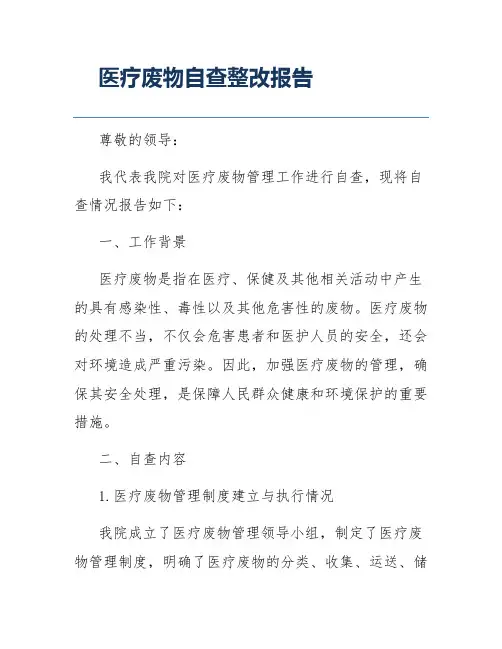 医疗废物自查整改报告

尊敬的领导：

我代表我院对医疗废物管理工作进行自查，现将自查情况报告如下：

一、工作背景

医疗废物是指在医疗、保健及其他相关活动中产生的具有感染性、毒性以及其他危害性的废物。医疗废物的处理不当，不仅会危害患者和医护人员的安全，还会对环境造成严重污染。因此，加强医疗废物的管理，确保其安全处理，是保障人民群众健康和环境保护的重要措施。

二、自查内容

1. 医疗废物管理制度建立与执行情况

我院成立了医疗废物管理领导小组，制定了医疗废物管理制度，明确了医疗废物的分类、收集、运送、储